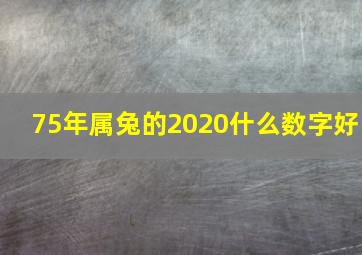 75年属兔的2020什么数字好